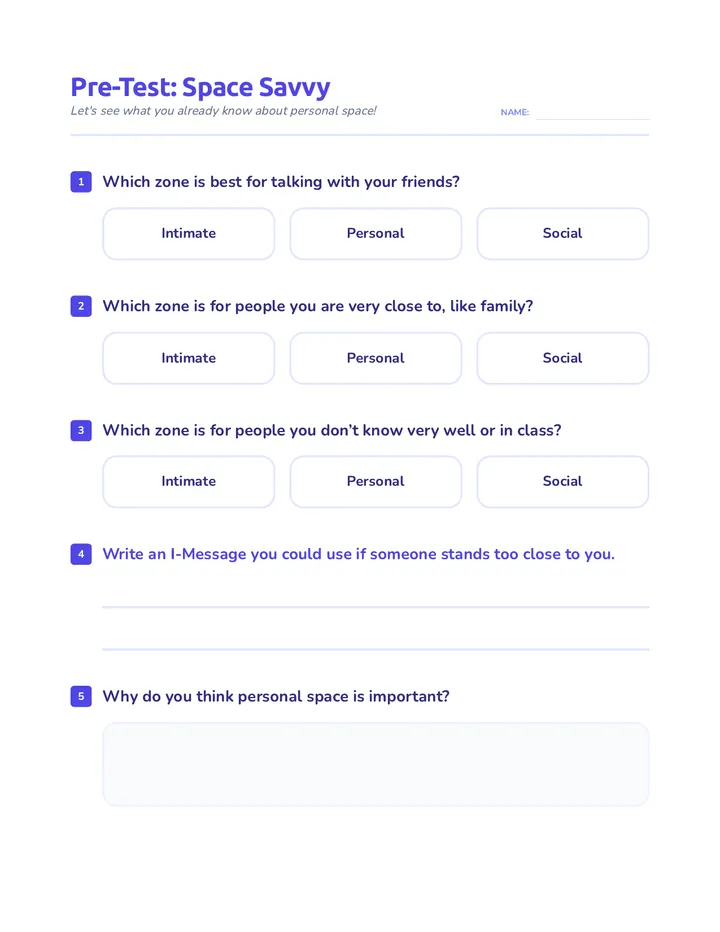 Pre-Test: Space Savvy

Let's see what you already know about personal space!

NAME: ____

1 Which zone is best for talking with your friends?

Intimate Personal Social

2 Which zone is for people you are very close to, like family?

Intimate Personal Social

3 Which zone is for people you don't know very well or in class?

Intimate Personal Social

4 Write an I-Message you could use if someone stands too close to you.

____

____

5 Why do you think personal space is important?